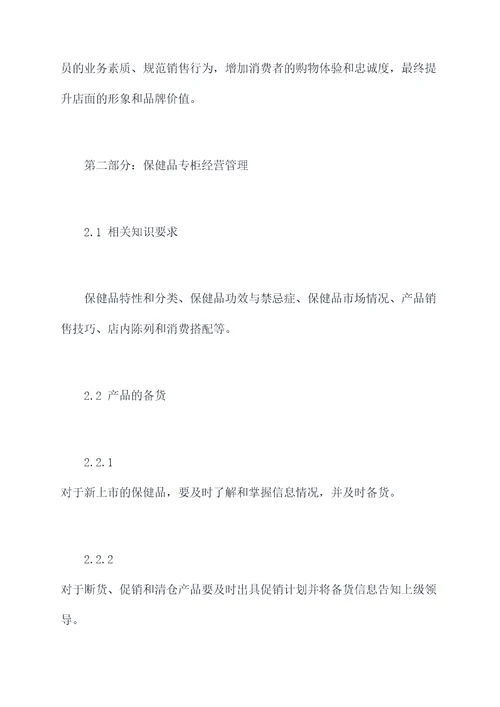 员的业务素质、规范销售行为，增加消费者的购物体验和忠诚度，最终提升店面的形象和品牌价值。

第二部分：保健品专柜经营管理

2.1 相关知识要求

保健品特性和分类、保健品功效与禁忌症、保健品市场情况、产品销售技巧、店内陈列和消费搭配等。

2.2 产品的备货

2.2.1
对于新上市的保健品，要及时了解和掌握信息情况，并及时备货。

2.2.2
对于断货、促销和清仓产品要及时出具促销计划并将备货信息告知上级领导。